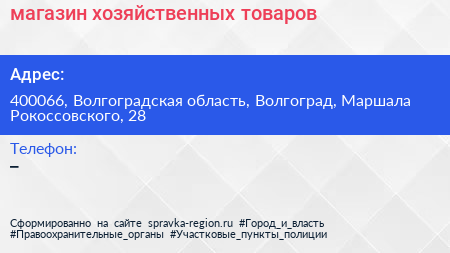 магазин хозяйственных товаров

Адрес:

400066, Волгоградская область, Волгоград, Маршала Рокоссовского, 28

Телефон:
–

Сформированно на сайте spravka-region.ru #Город_и_власть #Правоохранительные_органы #Участковые_пункты_полиции